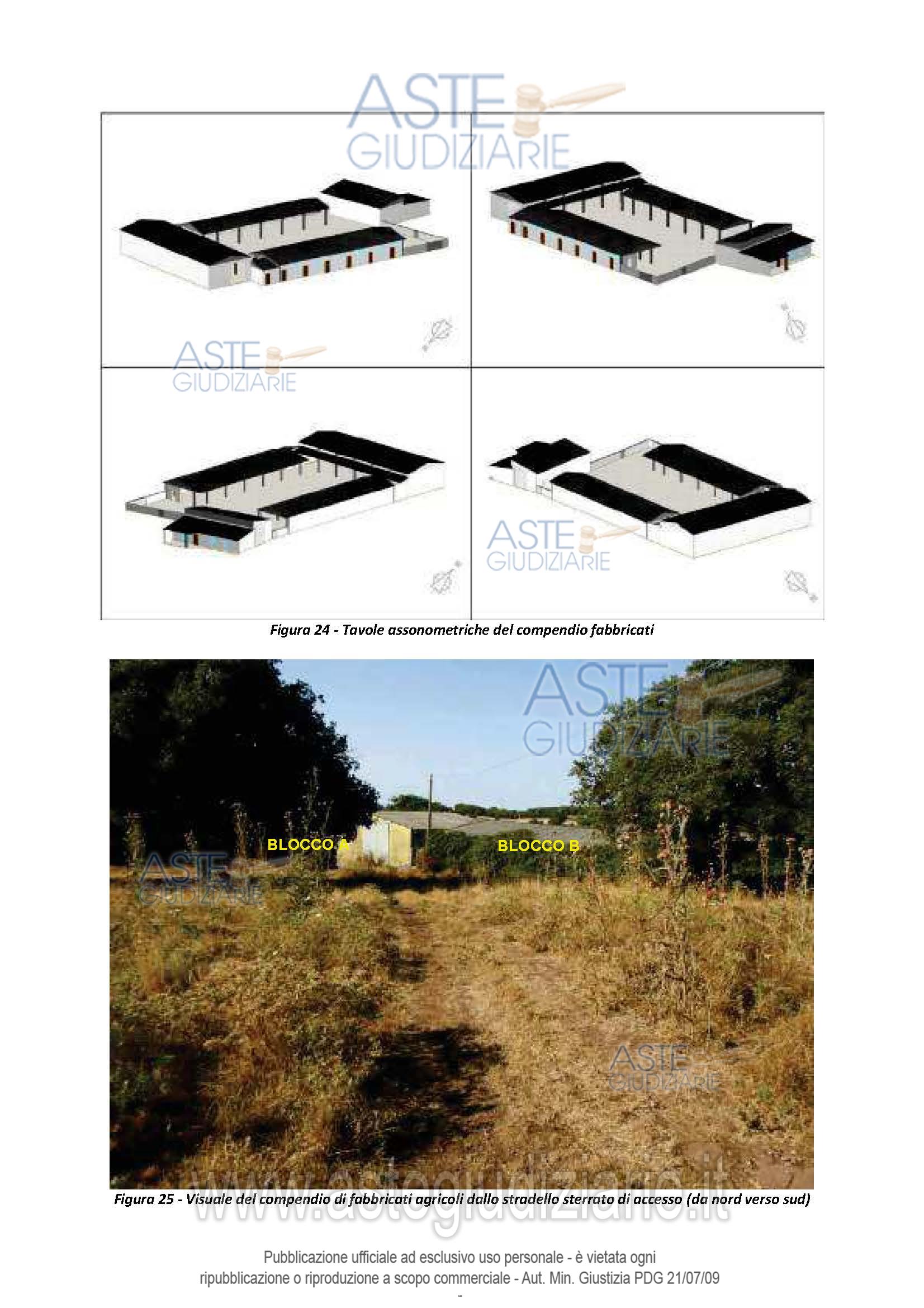 Figura 24 - Tavole assonometriche del compendio fabbricati

BLOCCO A

BLOCCO B

Figura 25 - Visuale del compendio di fabbricati agricoli dallo stradello sterrato di accesso (da nord verso sud)

Pubblicazione ufficiale ad esclusivo uso personale - è vietata ogni ripubblicazione o riproduzione a scopo commerciale - Aut. Min. Giustizia PDG 21/07/09

-

ASTE GIUDIZIARIE

www.astegiudiziarie.it